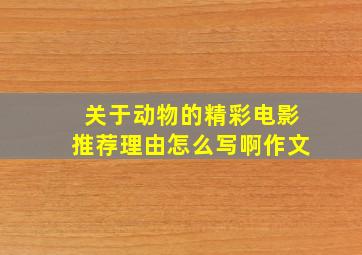 关于动物的精彩电影
推荐理由怎么写啊作文